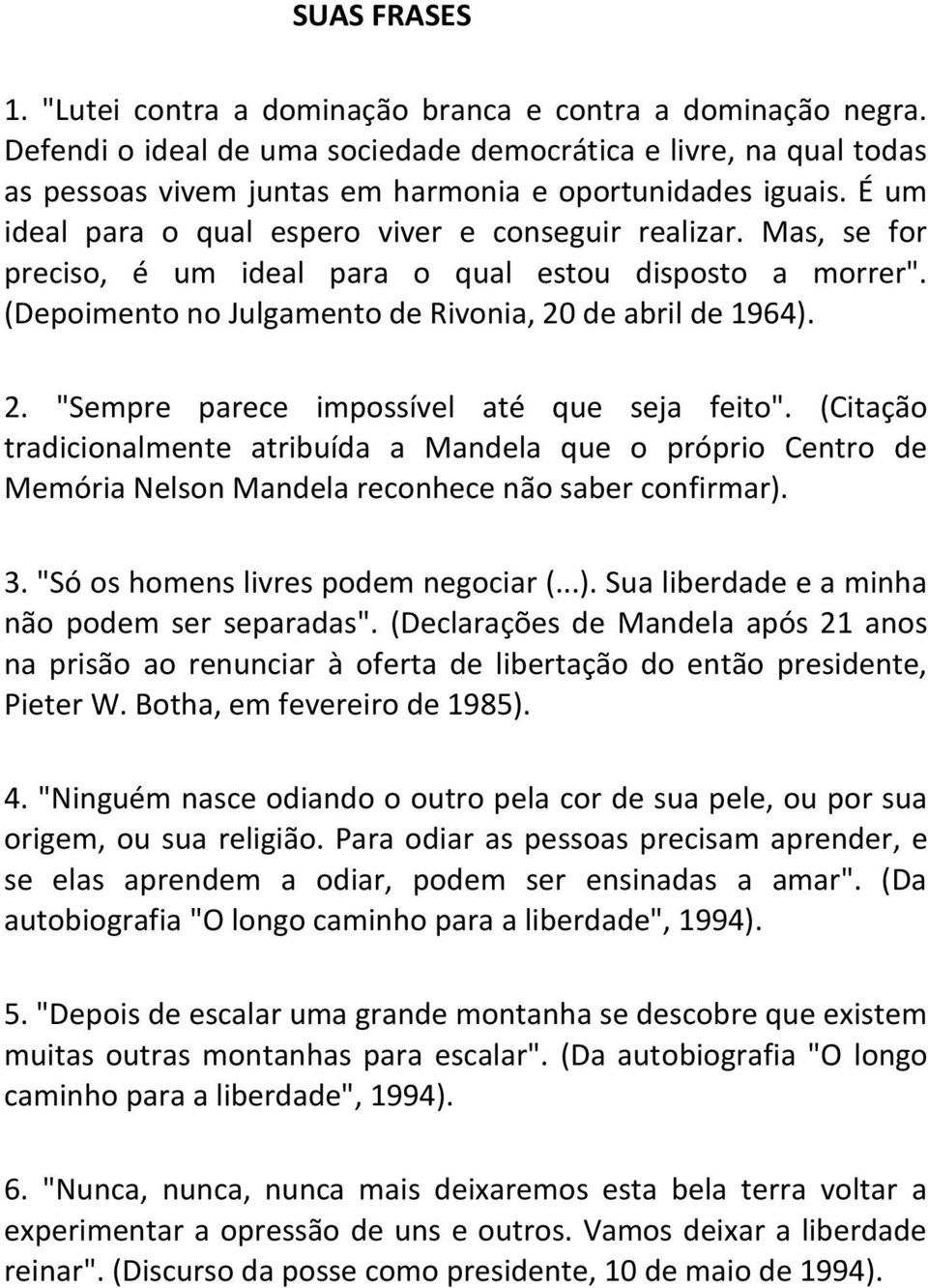 SUAS FRASES

1. "Lutei contra a dominação branca e contra a dominação negra. Defendi o ideal de uma sociedade democrática e livre, na qual todas as pessoas vivem juntas em harmonia e oportunidades iguais. É um ideal para o qual espero viver e conseguir realizar. Mas, se for preciso, é um ideal para o qual estou disposto a morrer". (Depoimento no Julgamento de Rivonia, 20 de abril de 1964).

2. "Sempre parece impossível até que seja feito". (Citação tradicionalmente atribuída a Mandela que o próprio Centro de Memória Nelson Mandela reconhece não saber confirmar).

3. "Só os homens livres podem negociar (...). Sua liberdade e a minha não podem ser separadas". (Declarações de Mandela após 21 anos na prisão ao renunciar à oferta de libertação do então presidente, Pieter W. Botha, em fevereiro de 1985).

4. "Ninguém nasce odiando o outro pela cor de sua pele, ou por sua origem, ou sua religião. Para odiar as pessoas precisam aprender, e se elas aprendem a odiar, podem ser ensinadas a amar". (Da autobiografia "O longo caminho para a liberdade", 1994).

5. "Depois de escalar uma grande montanha se descobre que existem muitas outras montanhas para escalar". (Da autobiografia "O longo caminho para a liberdade", 1994).

6. "Nunca, nunca, nunca mais deixaremos esta bela terra voltar a experimentar a opressão de uns e outros. Vamos deixar a liberdade reinar". (Discurso da posse como presidente, 10 de maio de 1994).